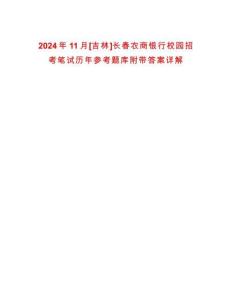 2024年11月[吉林]长春农商银行校园招考笔试历年参考题库附带答案详解